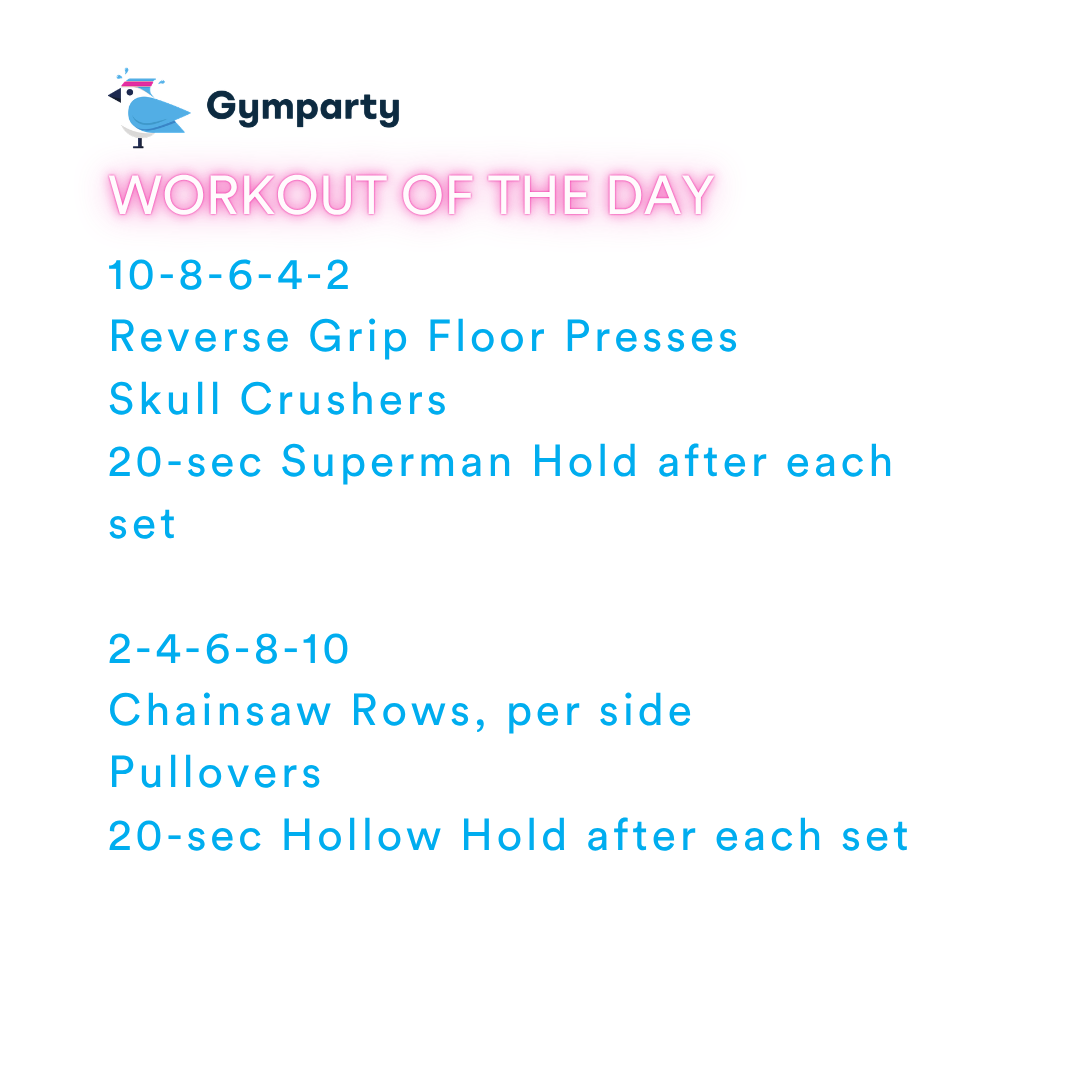 Gymparty

WORKOUT OF THE DAY

10-8-6-4-2
Reverse Grip Floor Presses
Skull Crushers
20-sec Superman Hold after each set

2-4-6-8-10
Chainsaw Rows, per side
Pullovers
20-sec Hollow Hold after each set